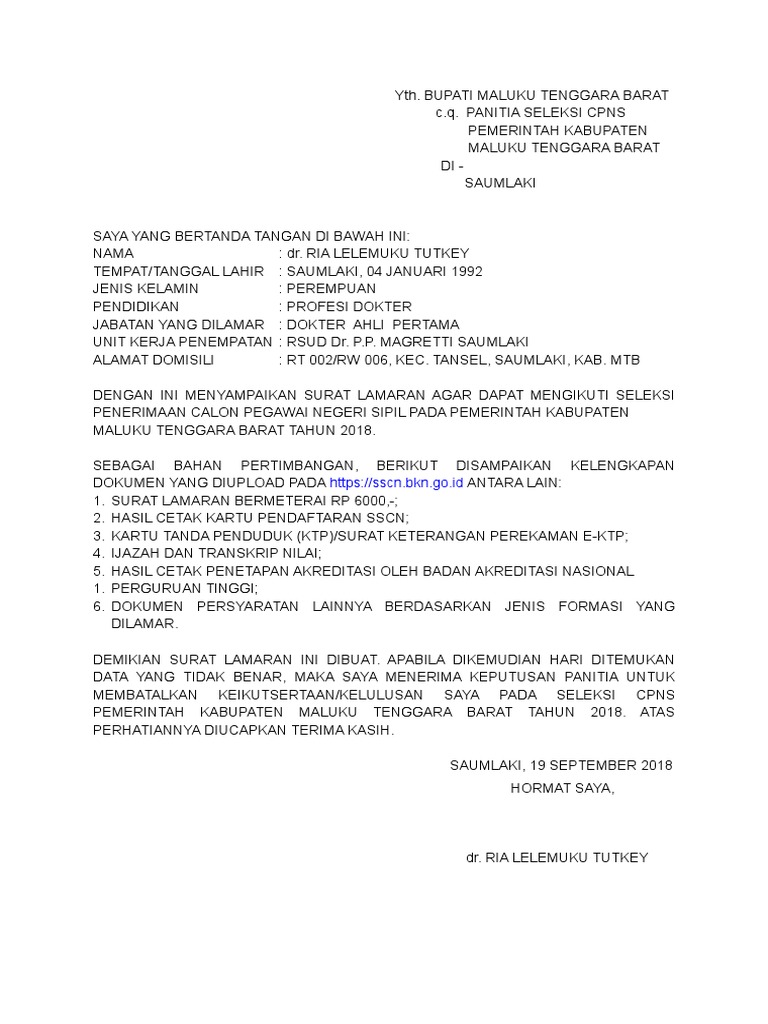 Yth. BUPATI MALUKU TENGGARA BARAT
c.q. PANITIA SELEKSI CPNS
PEMERINTAH KABUPATEN
MALUKU TENGGARA BARAT
DI -
SAUMLAKI

SAYA YANG BERTANDA TANGAN DI BAWAH INI:
NAMA : dr. RIA LELEMUKU TUTKEY
TEMPAT/TANGGAL LAHIR : SAUMLAKI, 04 JANUARI 1992
JENIS KELAMIN : PEREMPUAN
PENDIDIKAN : PROFESI DOKTER
JABATAN YANG DILAMAR : DOKTER AHLI PERTAMA
UNIT KERJA PENEMPATAN : RSUD Dr. P.P. MAGRETTI SAUMLAKI
ALAMAT DOMISILI : RT 002/RW 006, KEC. TANSEL, SAUMLAKI, KAB. MTB

DENGAN INI MENYAMPAIKAN SURAT LAMARAN AGAR DAPAT MENGIKUTI SELEKSI PENERIMAAN CALON PEGAWAI NEGERI SIPIL PADA PEMERINTAH KABUPATEN MALUKU TENGGARA BARAT TAHUN 2018.

SEBAGAI BAHAN PERTIMBANGAN, BERIKUT DISAMPAIKAN KELENGKAPAN DOKUMEN YANG DIUPLOAD PADA https://sscn.bkn.go.id ANTARA LAIN:
1. SURAT LAMARAN BERMETERAI RP 6000,-;
2. HASIL CETAK KARTU PENDAFTARAN SSCN;
3. KARTU TANDA PENDUDUK (KTP)/SURAT KETERANGAN PEREKAMAN E-KTP;
4. IJAZAH DAN TRANSKRIP NILAI;
5. HASIL CETAK PENETAPAN AKREDITASI OLEH BADAN AKREDITASI NASIONAL
1. PERGURUAN TINGGI;
6. DOKUMEN PERSYARATAN LAINNYA BERDASARKAN JENIS FORMASI YANG DILAMAR.

DEMIKIAN SURAT LAMARAN INI DIBUAT. APABILA DIKEMUDIAN HARI DITEMUKAN DATA YANG TIDAK BENAR, MAKA SAYA MENERIMA KEPUTUSAN PANITIA UNTUK MEMBATALKAN KEIKUTSERTAAN/KELULUSAN SAYA PADA SELEKSI CPNS PEMERINTAH KABUPATEN MALUKU TENGGARA BARAT TAHUN 2018. ATAS PERHATIANNYA DIUCAPKAN TERIMA KASIH.

SAUMLAKI, 19 SEPTEMBER 2018
HORMAT SAYA,

dr. RIA LELEMUKU TUTKEY